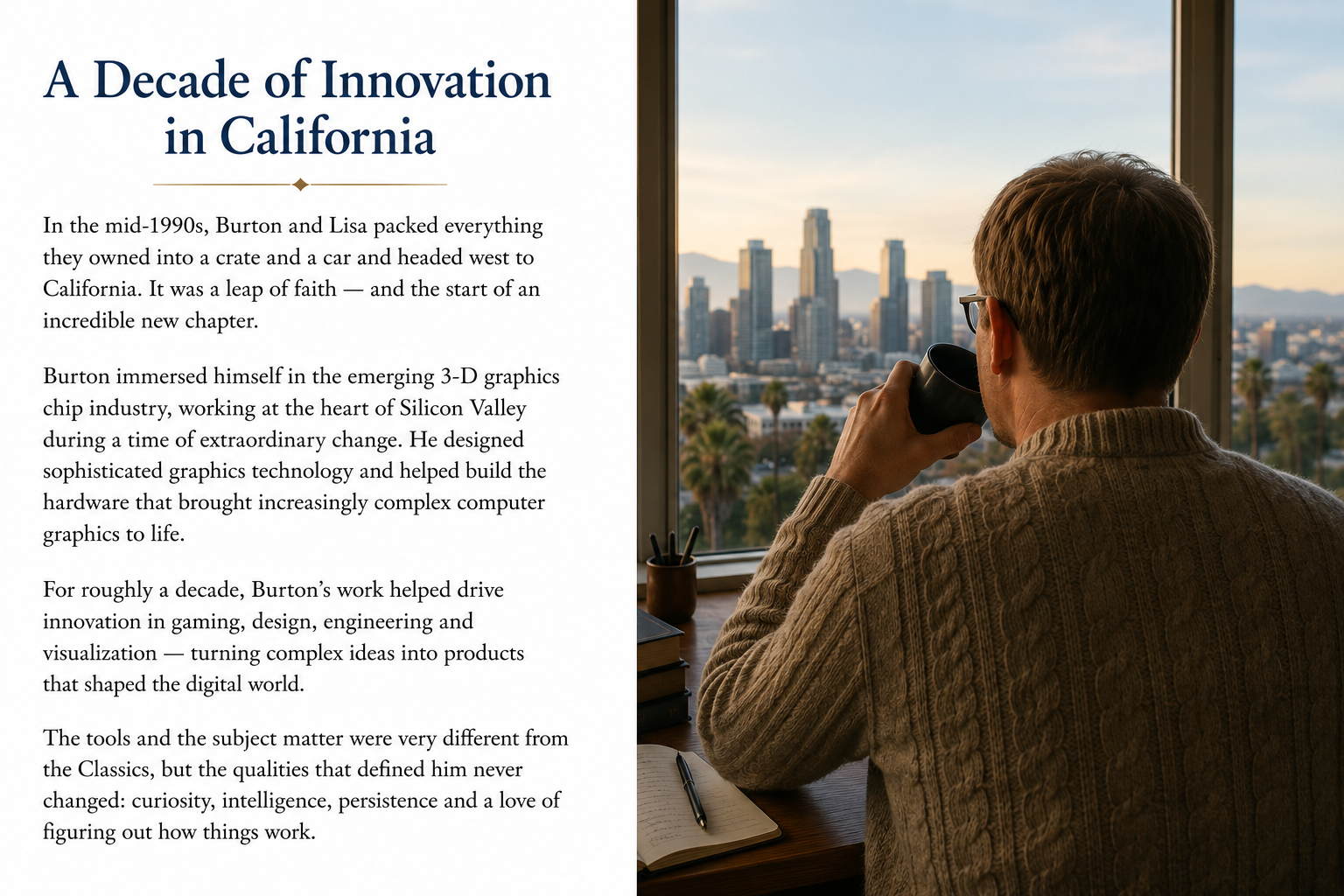 A Decade of Innovation in California

In the mid-1990s, Burton and Lisa packed everything they owned into a crate and a car and headed west to California. It was a leap of faith — and the start of an incredible new chapter.

Burton immersed himself in the emerging 3-D graphics chip industry, working at the heart of Silicon Valley during a time of extraordinary change. He designed sophisticated graphics technology and helped build the hardware that brought increasingly complex computer graphics to life.

For roughly a decade, Burton's work helped drive innovation in gaming, design, engineering and visualization — turning complex ideas into products that shaped the digital world.

The tools and the subject matter were very different from the Classics, but the qualities that defined him never changed: curiosity, intelligence, persistence and a love of figuring out how things work.